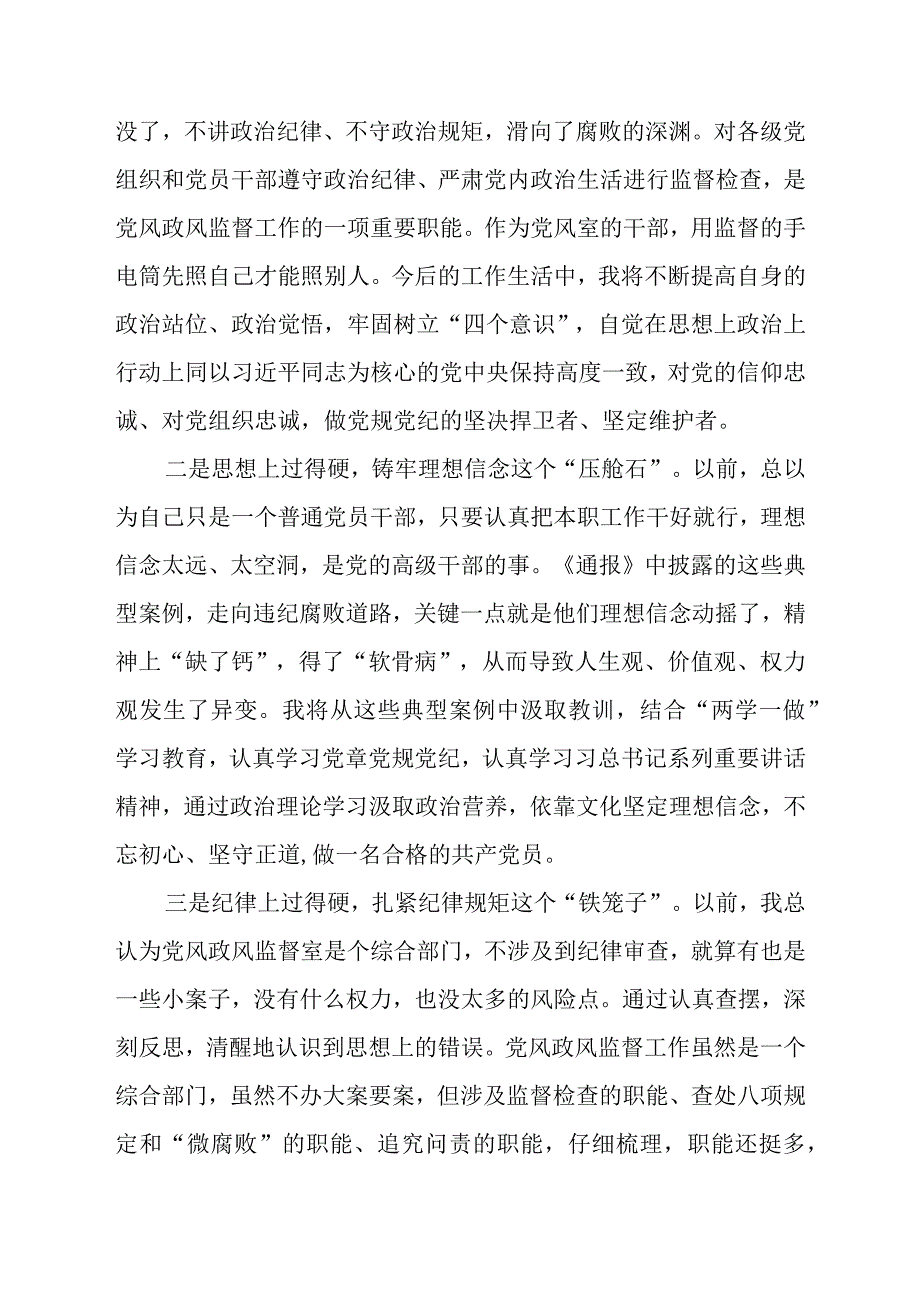 没了，不讲政治纪律、不守政治规矩，滑向了腐败的深渊。对各级党组织和党员干部遵守政治纪律、严肃党内政治生活进行监督检查，是党风政风监督工作的一项重要职能。作为党风室的干部，用监督的手电筒先照自己才能照别人。今后的工作生活中，我将不断提高自身的政治站位、政治觉悟，牢固树立“四个意识”，自觉在思想上政治上行动上同以习近平同志为核心的党中央保持高度一致，对党的信仰忠诚、对党组织忠诚，做党规党纪的坚决捍卫者、坚定维护者。

二是思想上过得硬，铸牢理想信念这个“压舱石”。以前，总以为自己只是一个普通党员干部，只要认真把本职工作干好就行，理想信念太远、太空洞，是党的高级干部的事。《通报》中披露的这些典型案例，走向违纪腐败道路，关键一点就是他们理想信念动摇了，精神上“缺了钙”，得了“软骨病”，从而导致人生观、价值观、权力观发生了异变。我将从这些典型案例中汲取教训，结合“两学一做”学习教育，认真学习党章党规党纪，认真学习习总书记系列重要讲话精神，通过政治理论学习汲取政治营养，依靠文化坚定理想信念，不忘初心、坚守正道,做一名合格的共产党员。

三是纪律上过得硬，扎紧纪律规矩这个“铁笼子”。以前，我总认为党风政风监督室是个综合部门，不涉及到纪律审查，就算有也是一些小案子，没有什么权力，也没太多的风险点。通过认真查摆，深刻反思，清醒地认识到思想上的错误。党风政风监督工作虽然是一个综合部门，虽然不办大案要案，但涉及监督检查的职能、查处八项规定和“微腐败”的职能、追究问责的职能，仔细梳理，职能还挺多，